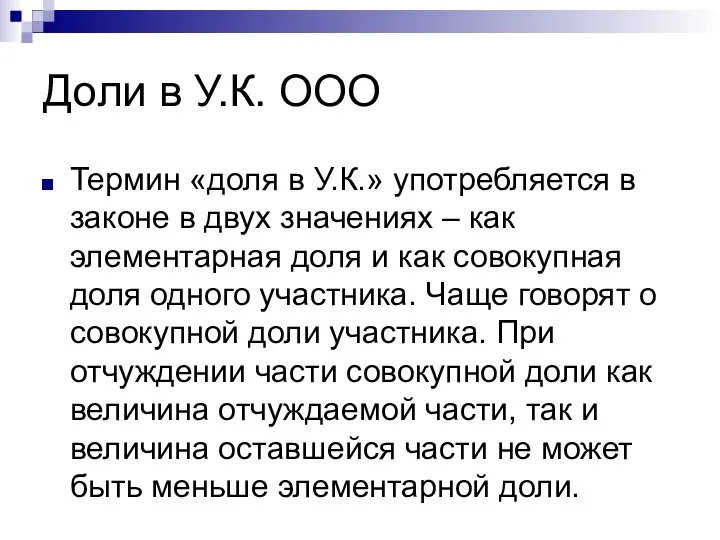 Доли в У.К. ООО

Термин «доля в У.К.» употребляется в законе в двух значениях – как элементарная доля и как совокупная доля одного участника. Чаще говорят о совокупной доли участника. При отчуждении части совокупной доли как величина отчуждаемой части, так и величина оставшейся части не может быть меньше элементарной доли.